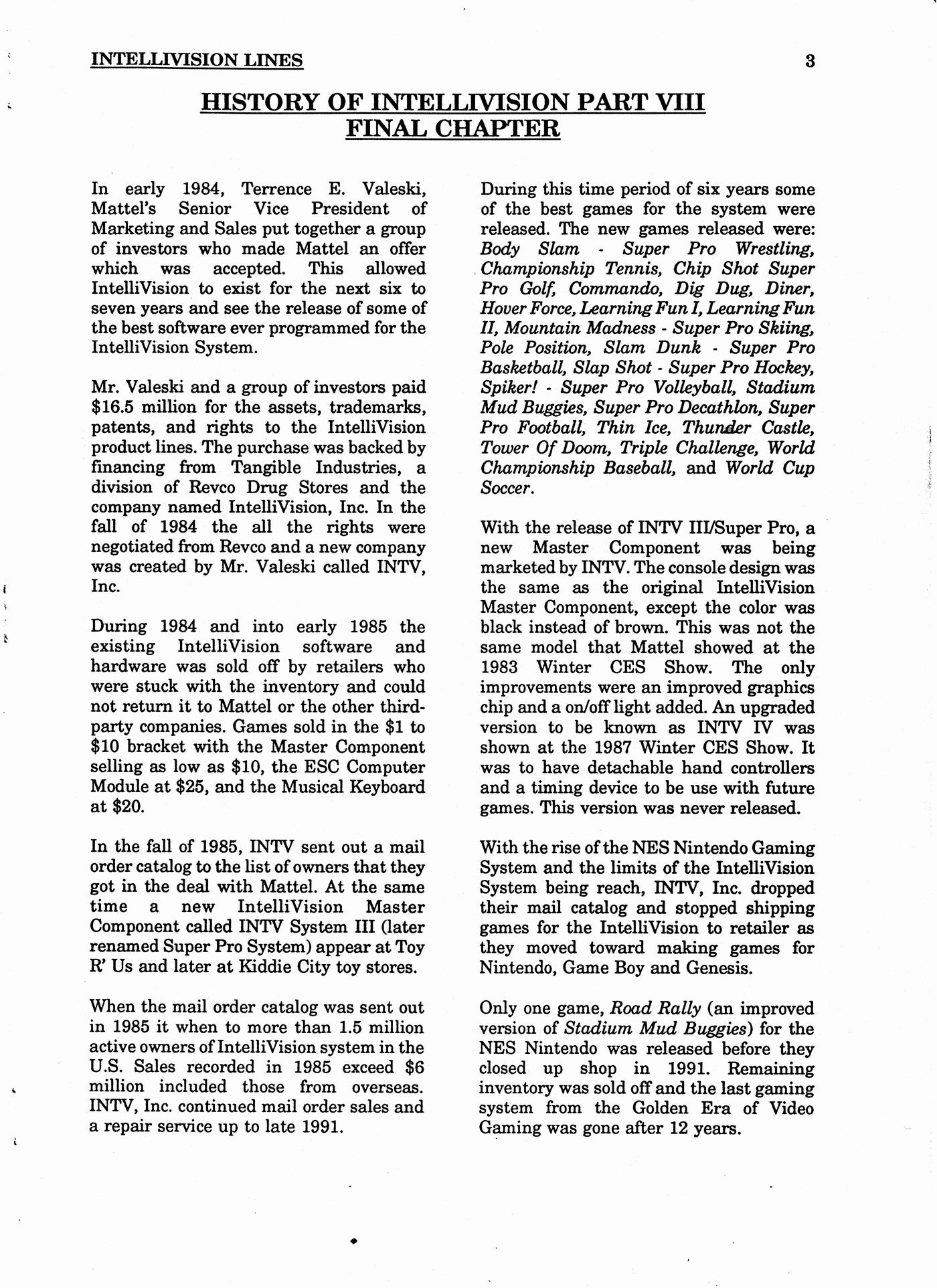 INTELLIVISION LINES

3

HISTORY OF INTELLIVISION PART VIII
FINAL CHAPTER

In early 1984, Terrence E. Valeski, Mattel's Senior Vice President of Marketing and Sales put together a group of investors who made Mattel an offer which was accepted. This allowed IntelliVision to exist for the next six to seven years and see the release of some of the best software ever programmed for the IntelliVision System.

Mr. Valeski and a group of investors paid \$16.5 million for the assets, trademarks, patents, and rights to the IntelliVision product lines. The purchase was backed by financing from Tangible Industries, a division of Revco Drug Stores and the company named IntelliVision, Inc. In the fall of 1984 the all the rights were negotiated from Revco and a new company was created by Mr. Valeski called INTV, Inc.

During 1984 and into early 1985 the existing IntelliVision software and hardware was sold off by retailers who were stuck with the inventory and could not return it to Mattel or the other third-party companies. Games sold in the \$1 to \$10 bracket with the Master Component selling as low as \$10, the ESC Computer Module at \$25, and the Musical Keyboard at \$20.

In the fall of 1985, INTV sent out a mail order catalog to the list of owners that they got in the deal with Mattel. At the same time a new IntelliVision Master Component called INTV System III (later renamed Super Pro System) appear at Toy R' Us and later at Kiddie City toy stores.

When the mail order catalog was sent out in 1985 it when to more than 1.5 million active owners of IntelliVision system in the U.S. Sales recorded in 1985 exceed \$6 million included those from overseas. INTV, Inc. continued mail order sales and a repair service up to late 1991.

During this time period of six years some of the best games for the system were released. The new games released were: Body Slam - Super Pro Wrestling, Championship Tennis, Chip Shot Super Pro Golf, Commando, Dig Dug, Diner, Hover Force, Learning Fun I, Learning Fun II, Mountain Madness - Super Pro Skiing, Pole Position, Slam Dunk - Super Pro Basketball, Slap Shot - Super Pro Hockey, Spiker! - Super Pro Volleyball, Stadium Mud Buggies, Super Pro Decathlon, Super Pro Football, Thin Ice, Thunder Castle, Tower Of Doom, Triple Challenge, World Championship Baseball, and World Cup Soccer.

With the release of INTV III/Super Pro, a new Master Component was being marketed by INTV. The console design was the same as the original IntelliVision Master Component, except the color was black instead of brown. This was not the same model that Mattel showed at the 1983 Winter CES Show. The only improvements were an improved graphics chip and a on/off light added. An upgraded version to be known as INTV IV was shown at the 1987 Winter CES Show. It was to have detachable hand controllers and a timing device to be use with future games. This version was never released.

With the rise of the NES Nintendo Gaming System and the limits of the IntelliVision System being reach, INTV, Inc. dropped their mail catalog and stopped shipping games for the IntelliVision to retailer as they moved toward making games for Nintendo, Game Boy and Genesis.

Only one game, Road Rally (an improved version of Stadium Mud Buggies) for the NES Nintendo was released before they closed up shop in 1991. Remaining inventory was sold off and the last gaming system from the Golden Era of Video Gaming was gone after 12 years.